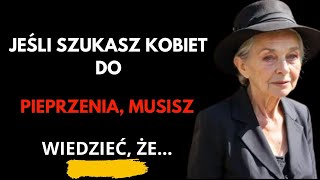 JEŚLI SZUKASZ KOBIET DO

PIEPRZENIA, MUSISZ

WIEDZIEĆ, ŻE...